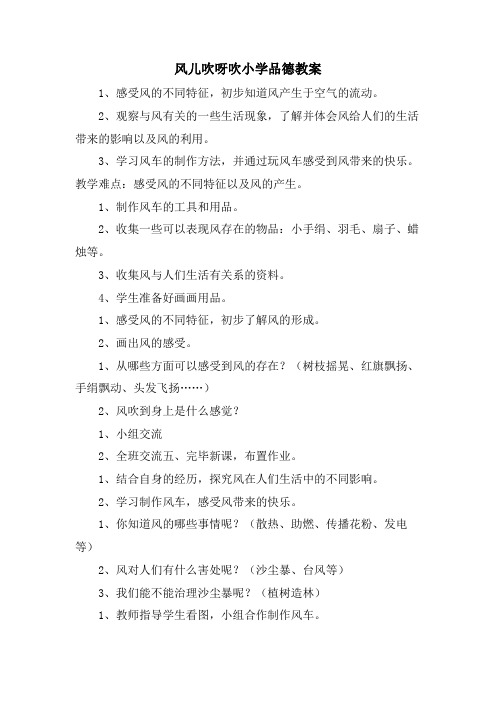 风儿吹呀吹小学品德教案

1、感受风的不同特征，初步知道风产生于空气的流动。

2、观察与风有关的一些生活现象，了解并体会风给人们的生活带来的影响以及风的利用。

3、学习风车的制作方法，并通过玩风车感受到风带来的快乐。

教学难点：感受风的不同特征以及风的产生。

1、制作风车的工具和用品。

2、收集一些可以表现风存在的物品：小手绢、羽毛、扇子、蜡烛等。

3、收集风与人们生活有关系的资料。

4、学生准备好画画用品。

1、感受风的不同特征，初步了解风的形成。

2、画出风的感受。

1、从哪些方面可以感受到风的存在？（树枝摇晃、红旗飘扬、手绢飘动、头发飞扬……）

2、风吹到身上是什么感觉？

1、小组交流

2、全班交流五、完毕新课，布置作业。

1、结合自身的经历，探究风在人们生活中的不同影响。

2、学习制作风车，感受风带来的快乐。

1、你知道风的哪些事情呢？（散热、助燃、传播花粉、发电等）

2、风对人们有什么害处呢？（沙尘暴、台风等）

3、我们能不能治理沙尘暴呢？（植树造林）

1、教师指导学生看图，小组合作制作风车。